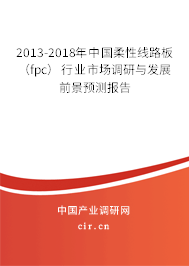 2013-2018年中国柔性线路板（fpc）行业市场调研与发展前景预测报告

中国产业调研网
cir.cn